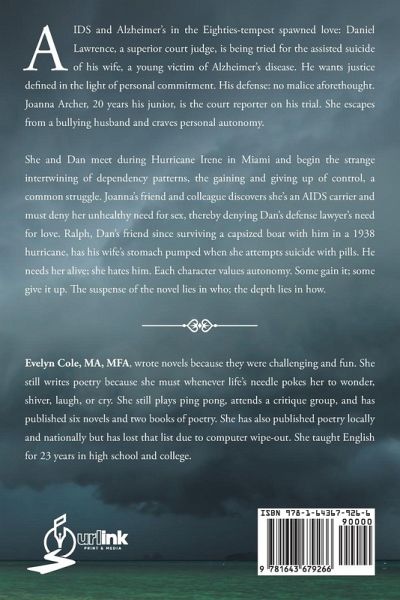 AIDS and Alzheimer's in the Eighties-tempest spawned love: Daniel Lawrence, a superior court judge, is being tried for the assisted suicide of his wife, a young victim of Alzheimer's disease. He wants justice defined in the light of personal commitment. His defense: no malice aforethought. Joanna Archer, 20 years his junior, is the court reporter on his trial. She escapes from a bullying husband and craves personal autonomy.

She and Dan meet during Hurricane Irene in Miami and begin the strange intertwining of dependency patterns, the gaining and giving up of control, a common struggle. Joanna's friend and colleague discovers she's an AIDS carrier and must deny her unhealthy need for sex, thereby denying Dan's defense lawyer's need for love. Ralph, Dan's friend since surviving a capsized boat with him in a 1938 hurricane, has his wife's stomach pumped when she attempts suicide with pills. He needs her alive; she hates him. Each character values autonomy. Some gain it; some give it up. The suspense of the novel lies in who; the depth lies in how.

Evelyn Cole, MA, MFA, wrote novels because they were challenging and fun. She still writes poetry because she must whenever life's needle pokes her to wonder, shiver, laugh, or cry. She still plays ping pong, attends a critique group, and has published six novels and two books of poetry. She has also published poetry locally and nationally but has lost that list due to computer wipe-out. She taught English for 23 years in high school and college.

urlink
PRINT & MEDIA

ISBN 978-1-64367-926-6
90000
9 781643 679266